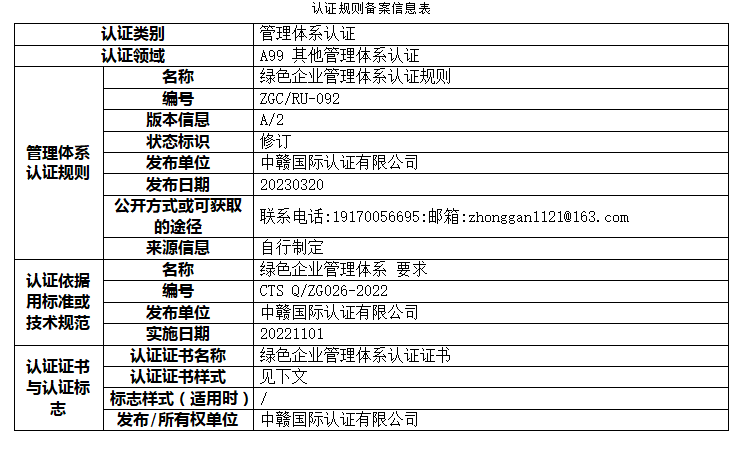 认证规则备案信息表

| 认证类别 |  | 管理体系认证 |
|---|---|---|
| 认证领域 |  | A99 其他管理体系认证 |
| 管理体系认证规则 | 名称 | 绿色企业管理体系认证规则 |
|  | 编号 | ZGC/RU-092 |
|  | 版本信息 | A/2 |
|  | 状态标识 | 修订 |
|  | 发布单位 | 中赣国际认证有限公司 |
|  | 发布日期 | 20230320 |
|  | 公开方式或可获取的途径 | 联系电话:19170056695:邮箱:zhonggan1121@163.com |
|  | 来源信息 | 自行制定 |
| 认证依据用标准或技术规范 | 名称 | 绿色企业管理体系 要求 |
|  | 编号 | CTS Q/ZG026-2022 |
|  | 发布单位 | 中赣国际认证有限公司 |
|  | 实施日期 | 20221101 |
| 认证证书与认证标志 | 认证证书名称 | 绿色企业管理体系认证证书 |
|  | 认证证书样式 | 见下文 |
|  | 标志样式（适用时） | / |
|  | 发布/所有权单位 | 中赣国际认证有限公司 |